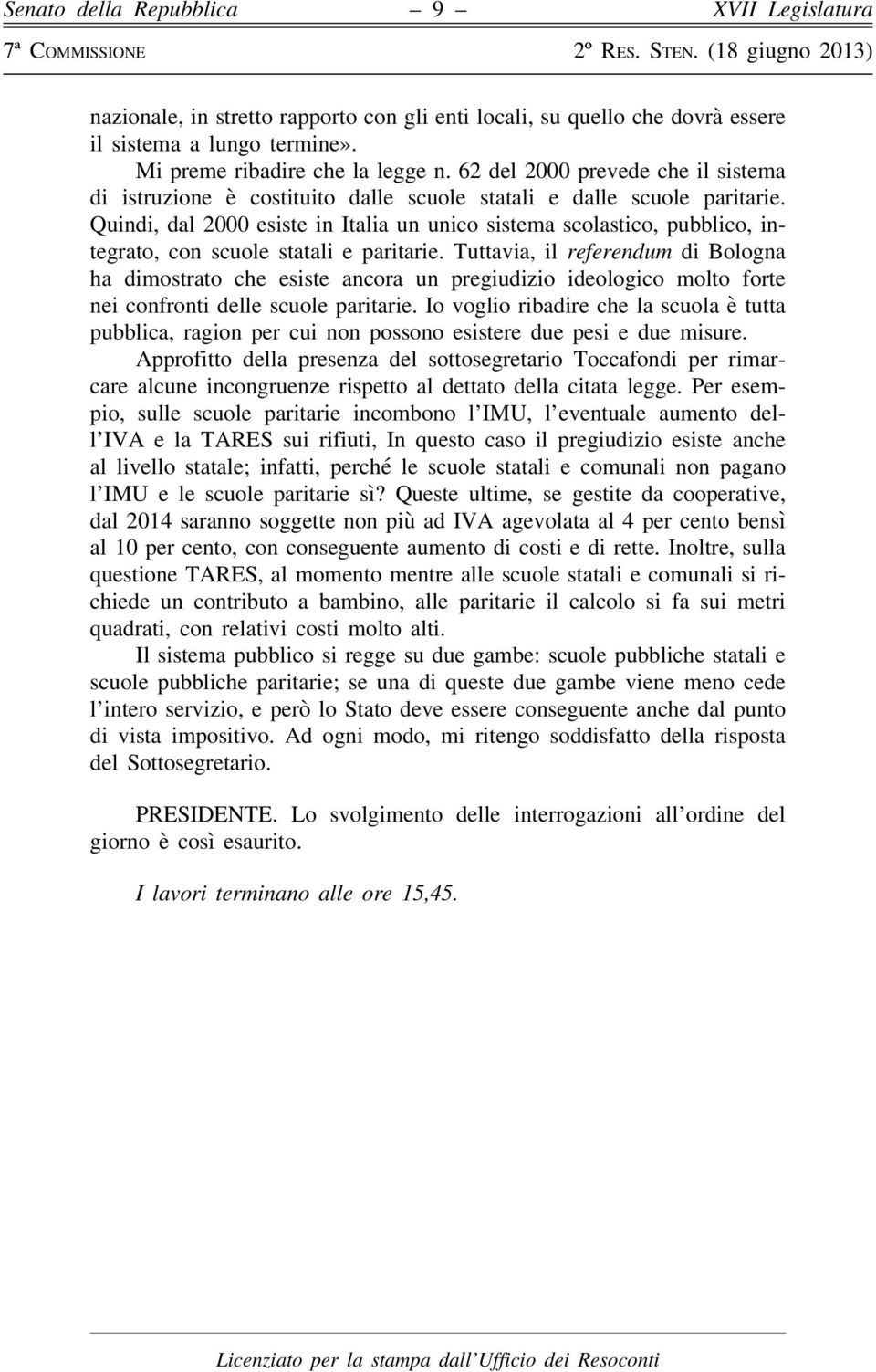 Senato della Repubblica – 9 – XVII Legislatura

7ª COMMISSIONE 2º RES. STEN. (18 giugno 2013)

nazionale, in stretto rapporto con gli enti locali, su quello che dovrà essere il sistema a lungo termine».

Mi preme ribadire che la legge n. 62 del 2000 prevede che il sistema di istruzione è costituito dalle scuole statali e dalle scuole paritarie. Quindi, dal 2000 esiste in Italia un unico sistema scolastico, pubblico, integrato, con scuole statali e paritarie. Tuttavia, il referendum di Bologna ha dimostrato che esiste ancora un pregiudizio ideologico molto forte nei confronti delle scuole paritarie. Io voglio ribadire che la scuola è tutta pubblica, ragion per cui non possono esistere due pesi e due misure.

Approfitto della presenza del sottosegretario Toccafondi per rimarcare alcune incongruenze rispetto al dettato della citata legge. Per esempio, sulle scuole paritarie incombono l'IMU, l'eventuale aumento dell'IVA e la TARES sui rifiuti, In questo caso il pregiudizio esiste anche al livello statale; infatti, perché le scuole statali e comunali non pagano l'IMU e le scuole paritarie sì? Queste ultime, se gestite da cooperative, dal 2014 saranno soggette non più ad IVA agevolata al 4 per cento bensì al 10 per cento, con conseguente aumento di costi e di rette. Inoltre, sulla questione TARES, al momento mentre alle scuole statali e comunali si richiede un contributo a bambino, alle paritarie il calcolo si fa sui metri quadrati, con relativi costi molto alti.

Il sistema pubblico si regge su due gambe: scuole pubbliche statali e scuole pubbliche paritarie; se una di queste due gambe viene meno cede l'intero servizio, e però lo Stato deve essere conseguente anche dal punto di vista impositivo. Ad ogni modo, mi ritengo soddisfatto della risposta del Sottosegretario.

PRESIDENTE. Lo svolgimento delle interrogazioni all'ordine del giorno è così esaurito.

I lavori terminano alle ore 15,45.

Licenziato per la stampa dall'Ufficio dei Resoconti